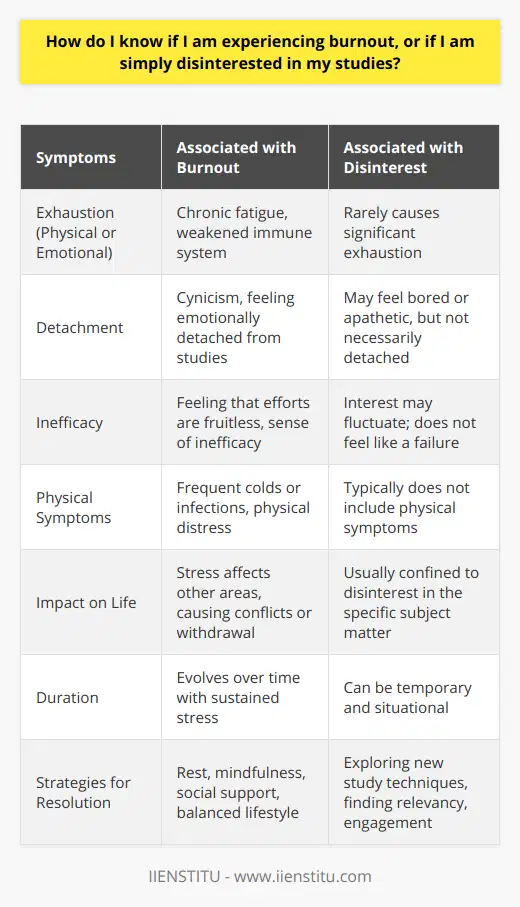 How do I know if I am experiencing burnout, or if I am simply disinterested in my studies?

| Symptoms | Associated with Burnout | Associated with Disinterest |
|---|---|---|
| Exhaustion (Physical or Emotional) | Chronic fatigue, weakened immune system | Rarely causes significant exhaustion |
| Detachment | Cynicism, feeling emotionally detached from studies | May feel bored or apathetic, but not necessarily detached |
| Inefficacy | Feeling that efforts are fruitless, sense of inefficacy | Interest may fluctuate; does not feel like a failure |
| Physical Symptoms | Frequent colds or infections, physical distress | Typically does not include physical symptoms |
| Impact on Life | Stress affects other areas, causing conflicts or withdrawal | Usually confined to disinterest in the specific subject matter |
| Duration | Evolves over time with sustained stress | Can be temporary and situational |
| Strategies for Resolution | Rest, mindfulness, social support, balanced lifestyle | Exploring new study techniques, finding relevancy, engagement |

IIENSTITU - www.iienstitu.com